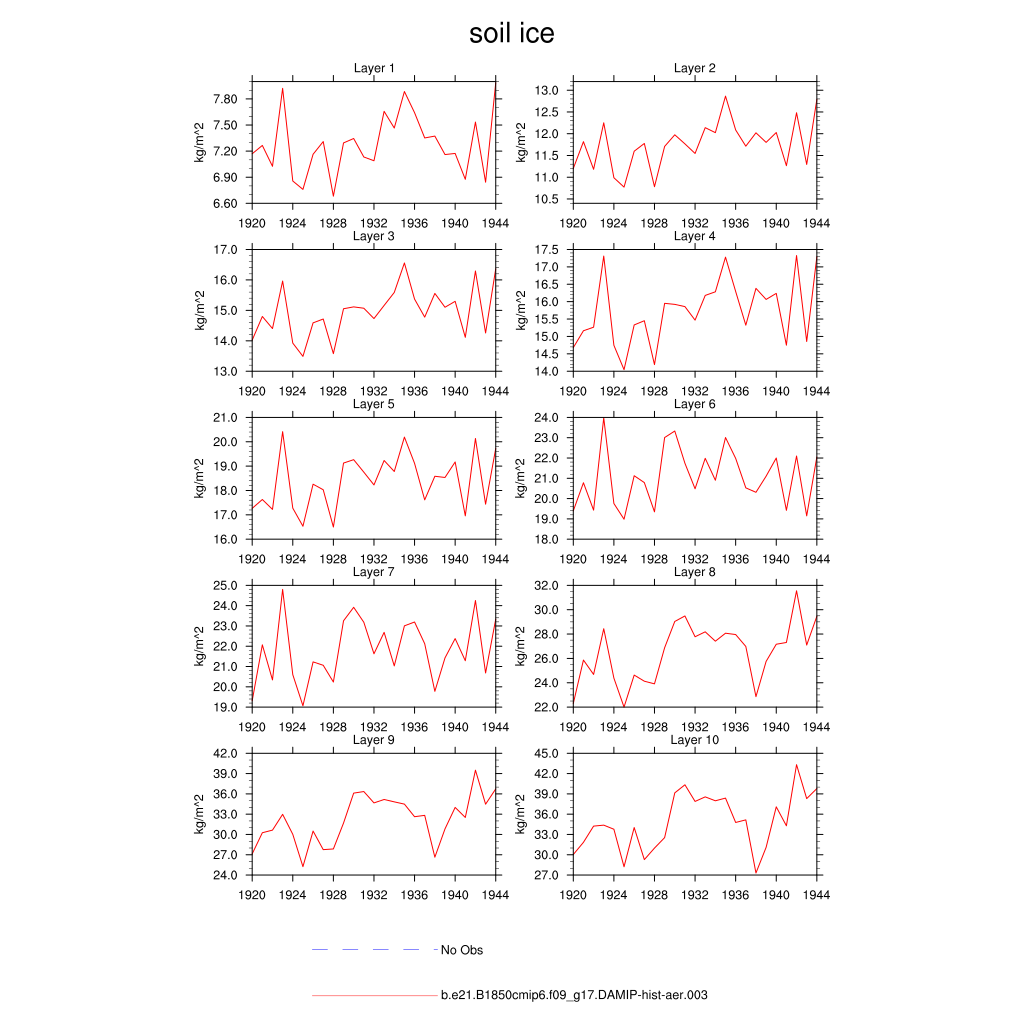 soil ice

Layer 1
kg/m^2
7.80
7.50
7.20
6.90
6.60
1920 1924 1928 1932 1936 1940 1944

Layer 2
kg/m^2
13.0
12.5
12.0
11.5
11.0
10.5
1920 1924 1928 1932 1936 1940 1944

Layer 3
kg/m^2
17.0
16.0
15.0
14.0
13.0
1920 1924 1928 1932 1936 1940 1944

Layer 4
kg/m^2
17.5
17.0
16.5
16.0
15.5
15.0
14.5
14.0
1920 1924 1928 1932 1936 1940 1944

Layer 5
kg/m^2
21.0
20.0
19.0
18.0
17.0
16.0
1920 1924 1928 1932 1936 1940 1944

Layer 6
kg/m^2
24.0
23.0
22.0
21.0
20.0
19.0
18.0
1920 1924 1928 1932 1936 1940 1944

Layer 7
kg/m^2
25.0
24.0
23.0
22.0
21.0
20.0
19.0
1920 1924 1928 1932 1936 1940 1944

Layer 8
kg/m^2
32.0
30.0
28.0
26.0
24.0
22.0
1920 1924 1928 1932 1936 1940 1944

Layer 9
kg/m^2
42.0
39.0
36.0
33.0
30.0
27.0
24.0
1920 1924 1928 1932 1936 1940 1944

Layer 10
kg/m^2
45.0
42.0
39.0
36.0
33.0
30.0
27.0
1920 1924 1928 1932 1936 1940 1944

No Obs

b.e21.B1850cmip6.f09_g17.DAMIP-hist-aer.003